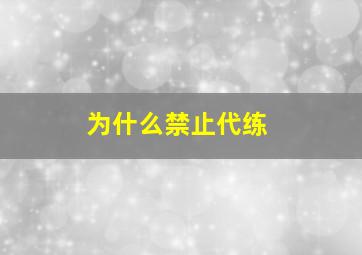 为什么禁止代练